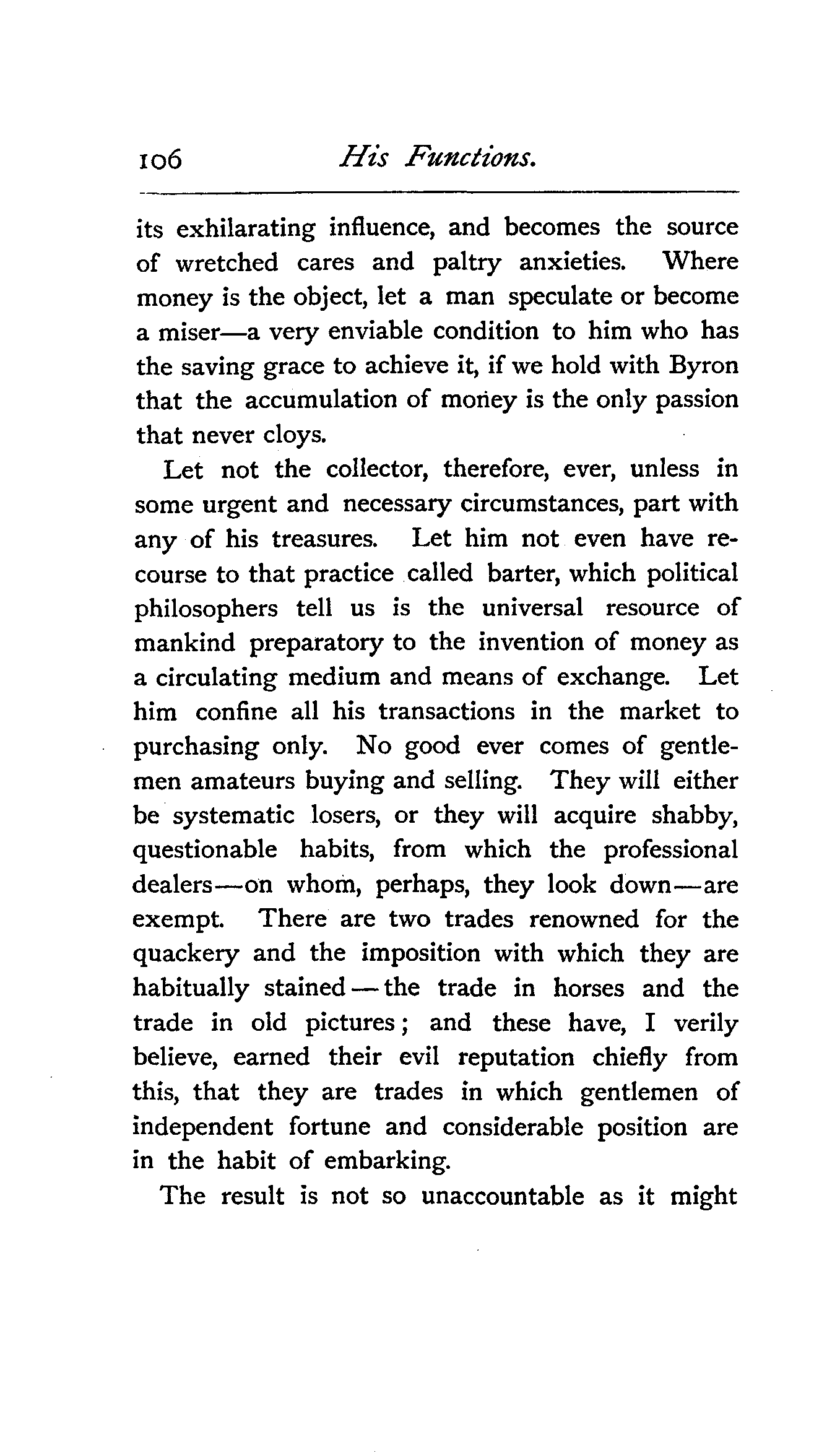 106 His Functions.

its exhilarating influence, and becomes the source of wretched cares and paltry anxieties. Where money is the object, let a man speculate or become a miser—a very enviable condition to him who has the saving grace to achieve it, if we hold with Byron that the accumulation of money is the only passion that never cloys.

Let not the collector, therefore, ever, unless in some urgent and necessary circumstances, part with any of his treasures. Let him not even have recourse to that practice called barter, which political philosophers tell us is the universal resource of mankind preparatory to the invention of money as a circulating medium and means of exchange. Let him confine all his transactions in the market to purchasing only. No good ever comes of gentlemen amateurs buying and selling. They will either be systematic losers, or they will acquire shabby, questionable habits, from which the professional dealers—on whom, perhaps, they look down—are exempt. There are two trades renowned for the quackery and the imposition with which they are habitually stained—the trade in horses and the trade in old pictures; and these have, I verily believe, earned their evil reputation chiefly from this, that they are trades in which gentlemen of independent fortune and considerable position are in the habit of embarking.

The result is not so unaccountable as it might